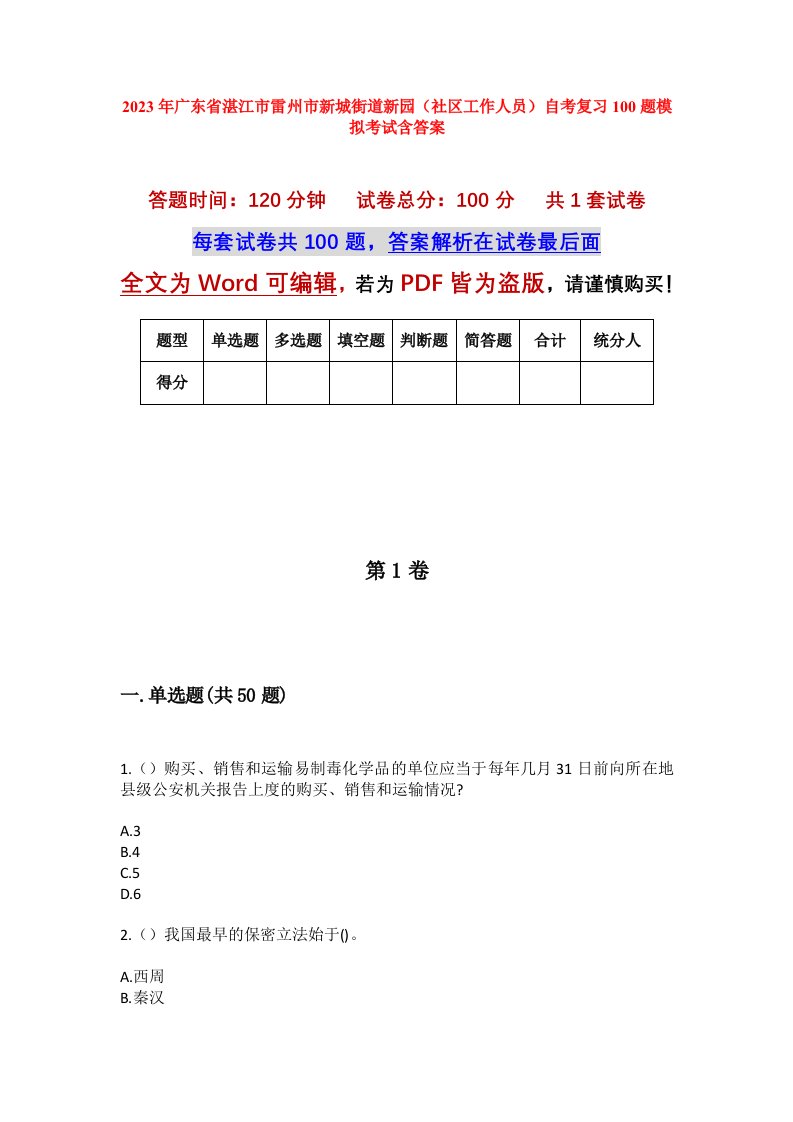 2023年广东省湛江市雷州市新城街道新园（社区工作人员）自考复习100题模拟考试含答案

答题时间：120分钟　试卷总分：100分　共1套试卷

每套试卷共100题，答案解析在试卷最后面

全文为Word可编辑，若为PDF皆为盗版，请谨慎购买！

| 题型 | 单选题 | 多选题 | 填空题 | 判断题 | 简答题 | 合计 | 统分人 |
|---|---|---|---|---|---|---|---|
| 得分 | | | | | | | |

第1卷

一.单选题(共50题)

1.()购买、销售和运输易制毒化学品的单位应当于每年几月31日前向所在地县级公安机关报告上度的购买、销售和运输情况?

A.3
B.4
C.5
D.6

2.()我国最早的保密立法始于()。

A.西周
B.秦汉